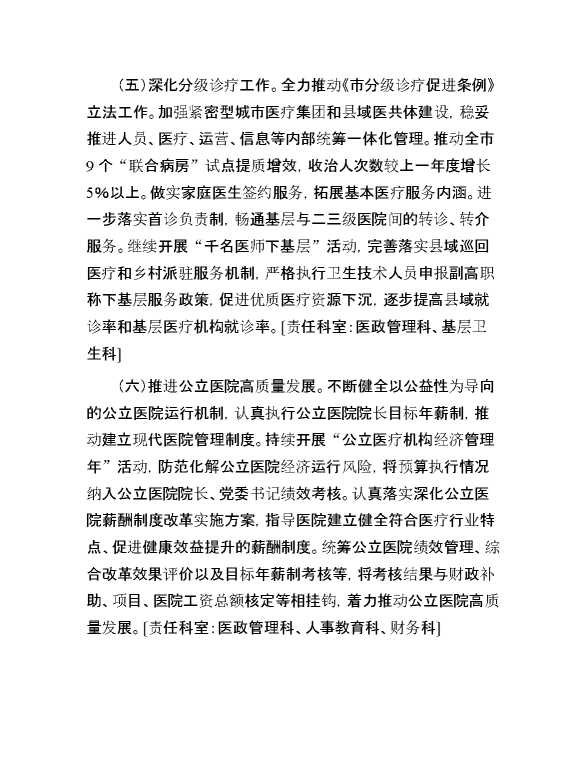 （五）深化分级诊疗工作。全力推动《市分级诊疗促进条例》立法工作。加强紧密型城市医疗集团和县域医共体建设，稳妥推进人员、医疗、运营、信息等内部统筹一体化管理。推动全市9个“联合病房”试点提质增效，收治人次数较上一年度增长5%以上。做实家庭医生签约服务，拓展基本医疗服务内涵。进一步落实首诊负责制，畅通基层与二三级医院间的转诊、转介服务。继续开展“千名医师下基层”活动，完善落实县域巡回医疗和乡村派驻服务机制，严格执行卫生技术人员申报副高职称下基层服务政策，促进优质医疗资源下沉，逐步提高县域就诊率和基层医疗机构就诊率。[责任科室：医政管理科、基层卫生科]

（六）推进公立医院高质量发展。不断健全以公益性为导向的公立医院运行机制，认真执行公立医院院长目标年薪制，推动建立现代医院管理制度。持续开展“公立医疗机构经济管理年”活动，防范化解公立医院经济运行风险，将预算执行情况纳入公立医院院长、党委书记绩效考核。认真落实深化公立医院薪酬制度改革实施方案，指导医院建立健全符合医疗行业特点、促进健康效益提升的薪酬制度。统筹公立医院绩效管理、综合改革效果评价以及目标年薪制考核等，将考核结果与财政补助、项目、医院工资总额核定等相挂钩，着力推动公立医院高质量发展。[责任科室：医政管理科、人事教育科、财务科]